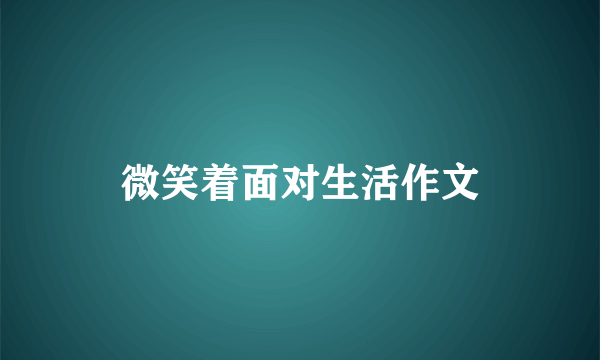 微笑着面对生活作文